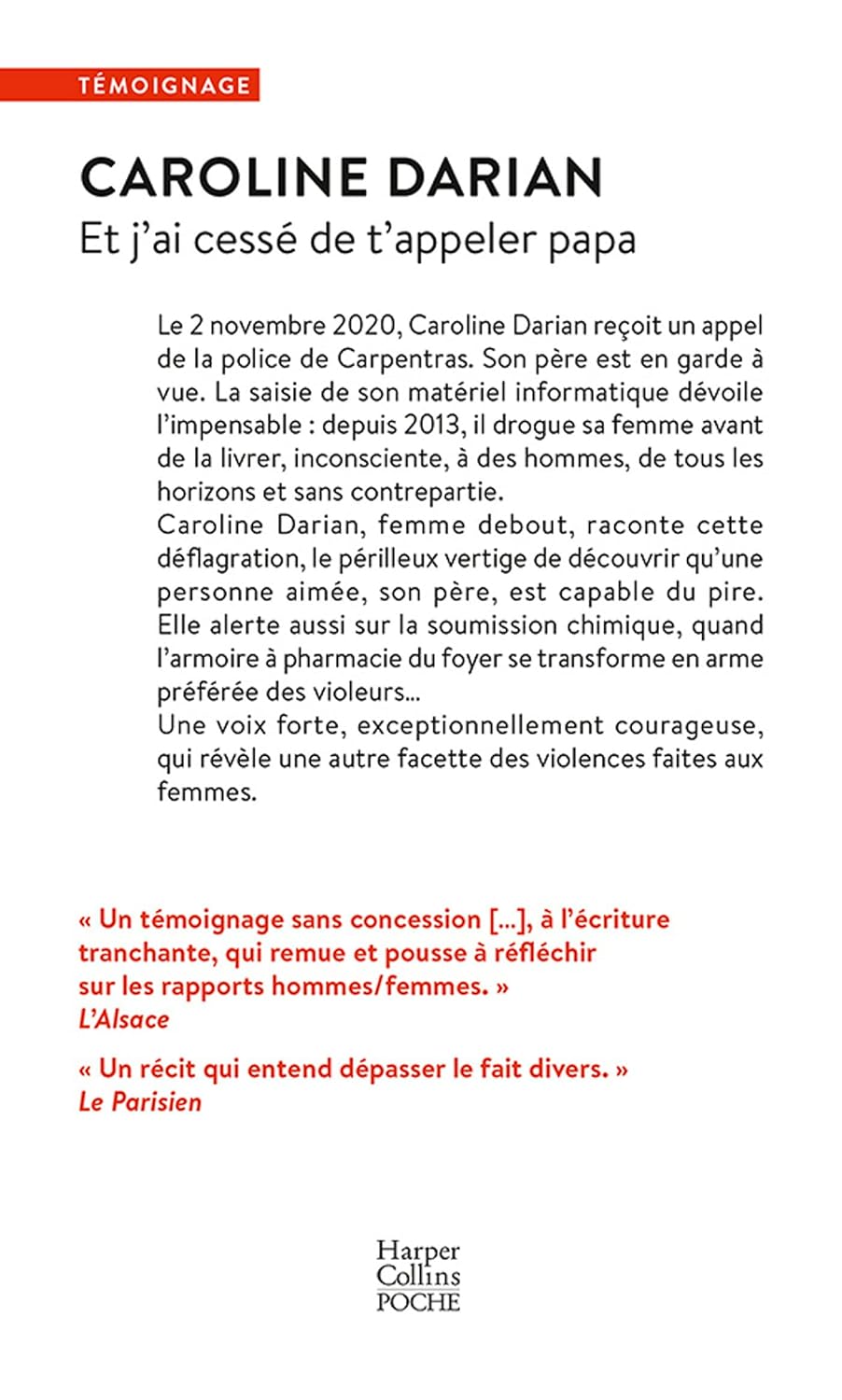 TÉMOIGNAGE

CAROLINE DARIAN
Et j'ai cessé de t'appeler papa

Le 2 novembre 2020, Caroline Darian reçoit un appel de la police de Carpentras. Son père est en garde à vue. La saisie de son matériel informatique dévoile l'impensable : depuis 2013, il drogue sa femme avant de la livrer, inconsciente, à des hommes, de tous les horizons et sans contrepartie.
Caroline Darian, femme debout, raconte cette déflagration, le périlleux vertige de découvrir qu'une personne aimée, son père, est capable du pire. Elle alerte aussi sur la soumission chimique, quand l'armoire à pharmacie du foyer se transforme en arme préférée des violeurs...
Une voix forte, exceptionnellement courageuse, qui révèle une autre facette des violences faites aux femmes.

« Un témoignage sans concession [...], à l'écriture tranchante, qui remue et pousse à réfléchir sur les rapports hommes/femmes. »
L'Alsace

« Un récit qui entend dépasser le fait divers. »
Le Parisien

Harper Collins POCHE